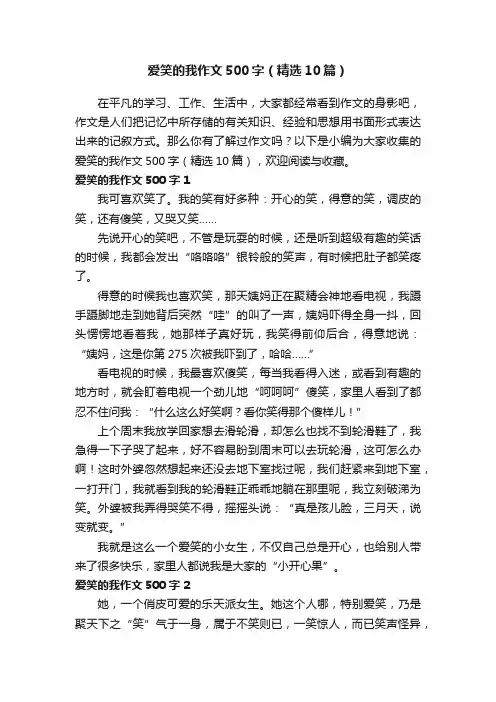 爱笑的我作文500字（精选10篇）

在平凡的学习、工作、生活中，大家都经常看到作文的身影吧，作文是人们把记忆中所存储的有关知识、经验和思想用书面形式表达出来的记叙方式。那么你有了解过作文吗？以下是小编为大家收集的爱笑的我作文500字（精选10篇），欢迎阅读与收藏。

爱笑的我作文500字1

我可喜欢笑了。我的笑有好多种：开心的笑，得意的笑，调皮的笑，还有傻笑，又哭又笑......

先说开心的笑吧，不管是玩耍的时候，还是听到超级有趣的笑话的时候，我都会发出“咯咯咯”银铃般的笑声，有时候把肚子都笑疼了。

得意的时候我也喜欢笑，那天姨妈正在聚精会神地看电视，我蹑手蹑脚地走到她背后突然“哇”的叫了一声，姨妈吓得全身一抖，回头愣愣地看着我，她那样子真好玩，我笑得前仰后合，得意地说：“姨妈，这是你第275次被我吓到了，哈哈......”

看电视的时候，我最喜欢傻笑，每当我看得入迷，或看到有趣的地方时，就会盯着电视一个劲儿地“呵呵呵”傻笑，家里人看到了都忍不住问我：“什么这么好笑啊？看你笑得那个傻样儿！”

上个周末我放学回家想去滑轮滑，却怎么也找不到轮滑鞋了，我急得一下子哭了起来，好不容易盼到周末可以去玩轮滑，这可怎么办啊！这时外婆忽然想起来还没去地下室找过呢，我们赶紧来到地下室，一打开门，我就看到我的轮滑鞋正乖乖地躺在那里呢，我立刻破涕为笑。外婆被我弄得哭笑不得，摇摇头说：“真是孩儿脸，三月天，说变就变。”

我就是这么一个爱笑的小女生，不仅自己总是开心，也给别人带来了很多快乐，家里人都说我是大家的“小开心果”。

爱笑的我作文500字2

她，一个俏皮可爱的乐天派女生。她这个人哪，特别爱笑，乃是聚天下之“笑”气于一身，属于不笑则已，一笑惊人，而已笑声怪异，